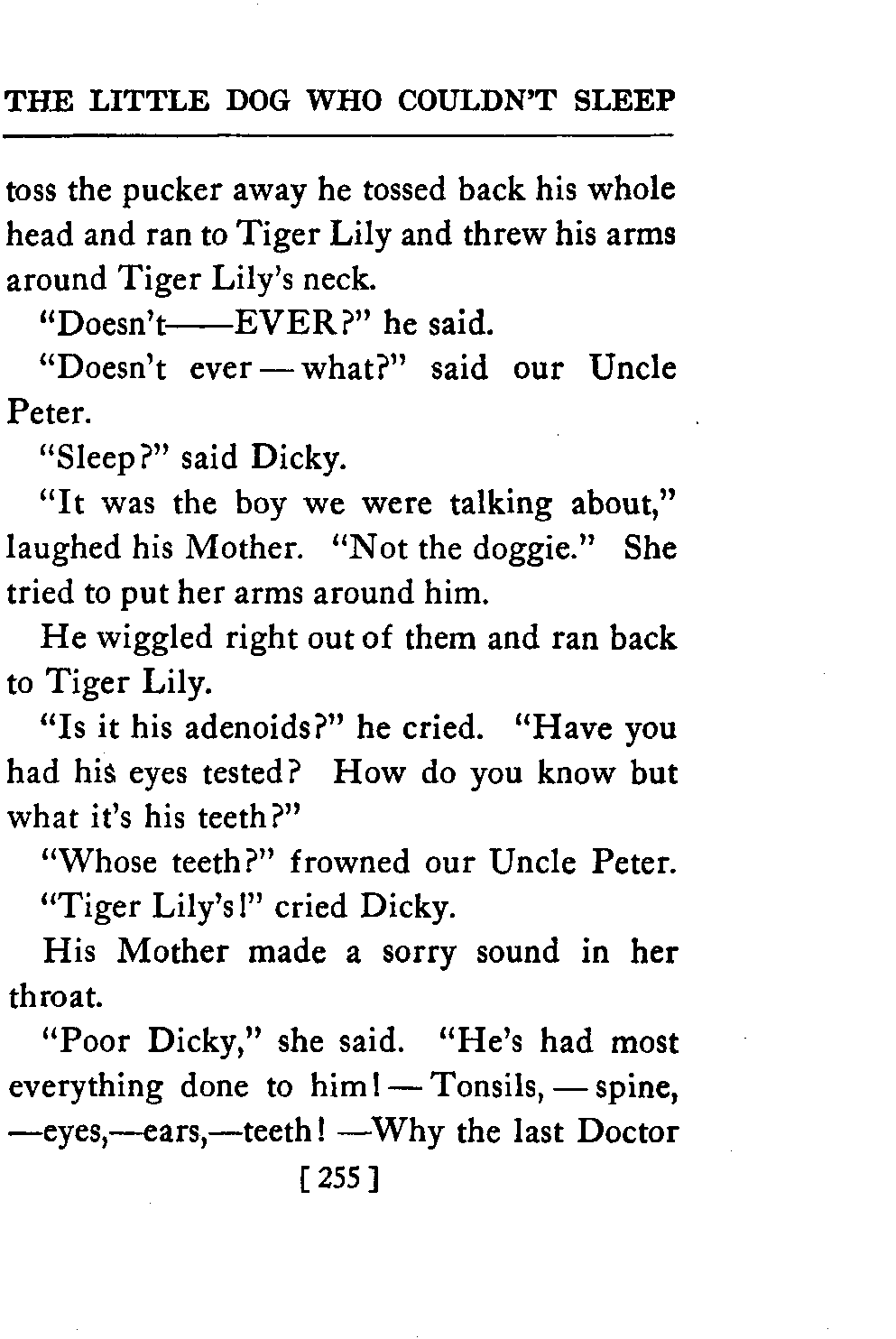 THE LITTLE DOG WHO COULDN'T SLEEP

toss the pucker away he tossed back his whole head and ran to Tiger Lily and threw his arms around Tiger Lily's neck.

"Doesn't——EVER?" he said.

"Doesn't ever — what?" said our Uncle Peter.

"Sleep?" said Dicky.

"It was the boy we were talking about," laughed his Mother. "Not the doggie." She tried to put her arms around him.

He wiggled right out of them and ran back to Tiger Lily.

"Is it his adenoids?" he cried. "Have you had his eyes tested? How do you know but what it's his teeth?"

"Whose teeth?" frowned our Uncle Peter.

"Tiger Lily's!" cried Dicky.

His Mother made a sorry sound in her throat.

"Poor Dicky," she said. "He's had most everything done to him! — Tonsils, — spine, —eyes,—ears,—teeth! —Why the last Doctor

[ 255 ]